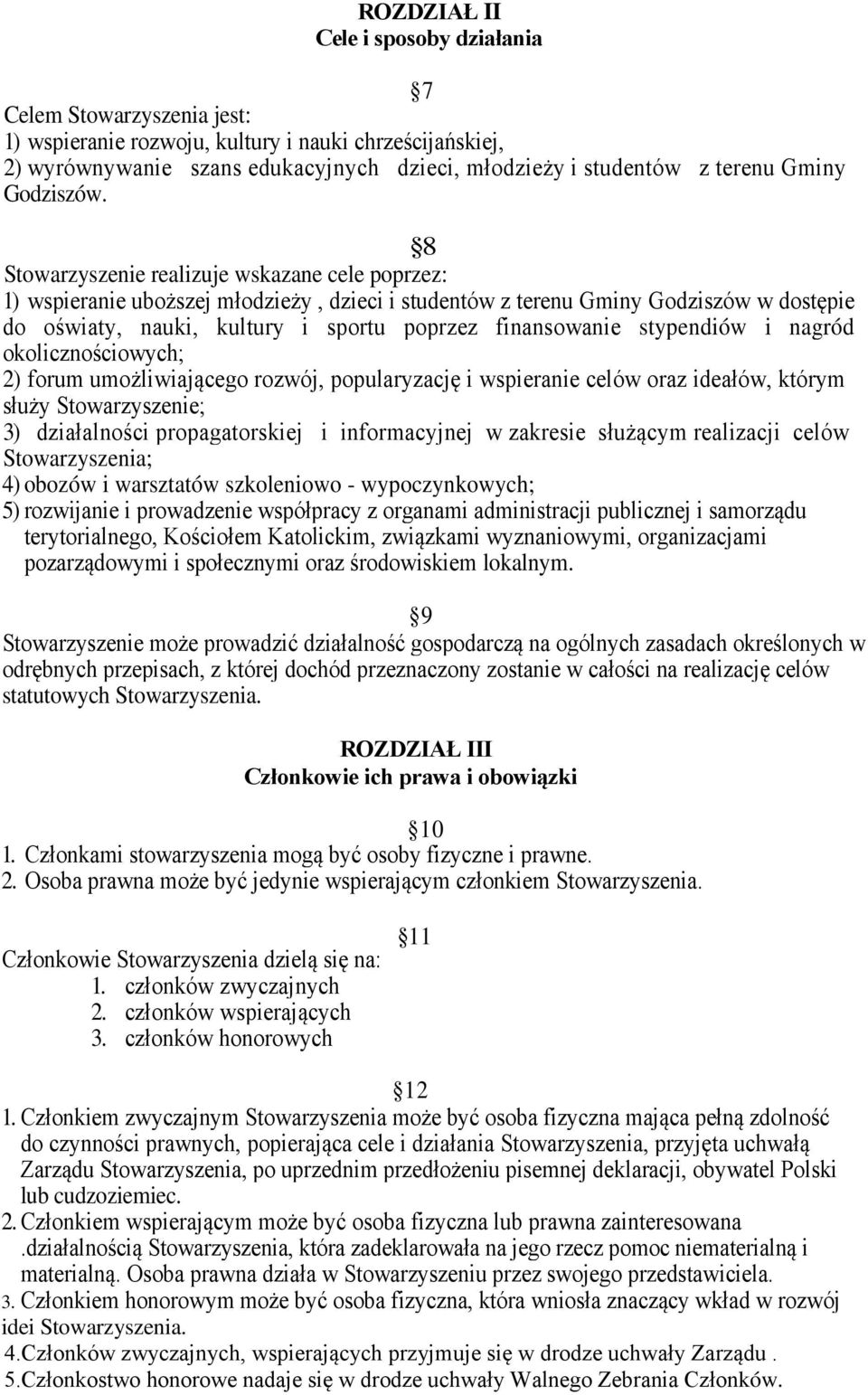 ROZDZIAŁ II
Cele i sposoby działania

§7
Celem Stowarzyszenia jest:
1) wspieranie rozwoju, kultury i nauki chrześcijańskiej,
2) wyrównywanie szans edukacyjnych dzieci, młodzieży i studentów z terenu Gminy Godziszów.

§8
Stowarzyszenie realizuje wskazane cele poprzez:
1) wspieranie uboższej młodzieży , dzieci i studentów z terenu Gminy Godziszów w dostępie do oświaty, nauki, kultury i sportu poprzez finansowanie stypendiów i nagród okolicznościowych;
2) forum umożliwiającego rozwój, popularyzację i wspieranie celów oraz ideałów, którym służy Stowarzyszenie;
3) działalności propagatorskiej i informacyjnej w zakresie służącym realizacji celów Stowarzyszenia;
4) obozów i warsztatów szkoleniowo - wypoczynkowych;
5) rozwijanie i prowadzenie współpracy z organami administracji publicznej i samorządu terytorialnego, Kościołem Katolickim, związkami wyznaniowymi, organizacjami pozarządowymi i społecznymi oraz środowiskiem lokalnym.

§9
Stowarzyszenie może prowadzić działalność gospodarczą na ogólnych zasadach określonych w odrębnych przepisach, z której dochód przeznaczony zostanie w całości na realizację celów statutowych Stowarzyszenia.

ROZDZIAŁ III
Członkowie ich prawa i obowiązki

§10
1. Członkami stowarzyszenia mogą być osoby fizyczne i prawne.
2. Osoba prawna może być jedynie wspierającym członkiem Stowarzyszenia.

§11
Członkowie Stowarzyszenia dzielą się na:
1. członków zwyczajnych
2. członków wspierających
3. członków honorowych

§12
1. Członkiem zwyczajnym Stowarzyszenia może być osoba fizyczna mająca pełną zdolność do czynności prawnych, popierająca cele i działania Stowarzyszenia, przyjęta uchwałą Zarządu Stowarzyszenia, po uprzednim przedłożeniu pisemnej deklaracji, obywatel Polski lub cudzoziemiec.
2. Członkiem wspierającym może być osoba fizyczna lub prawna zainteresowana .działalnością Stowarzyszenia, która zadeklarowała na jego rzecz pomoc niematerialną i materialną. Osoba prawna działa w Stowarzyszeniu przez swojego przedstawiciela.
3. Członkiem honorowym może być osoba fizyczna, która wniosła znaczący wkład w rozwój idei Stowarzyszenia.
4.Członków zwyczajnych, wspierających przyjmuje się w drodze uchwały Zarządu .
5.Członkostwo honorowe nadaje się w drodze uchwały Walnego Zebrania Członków.